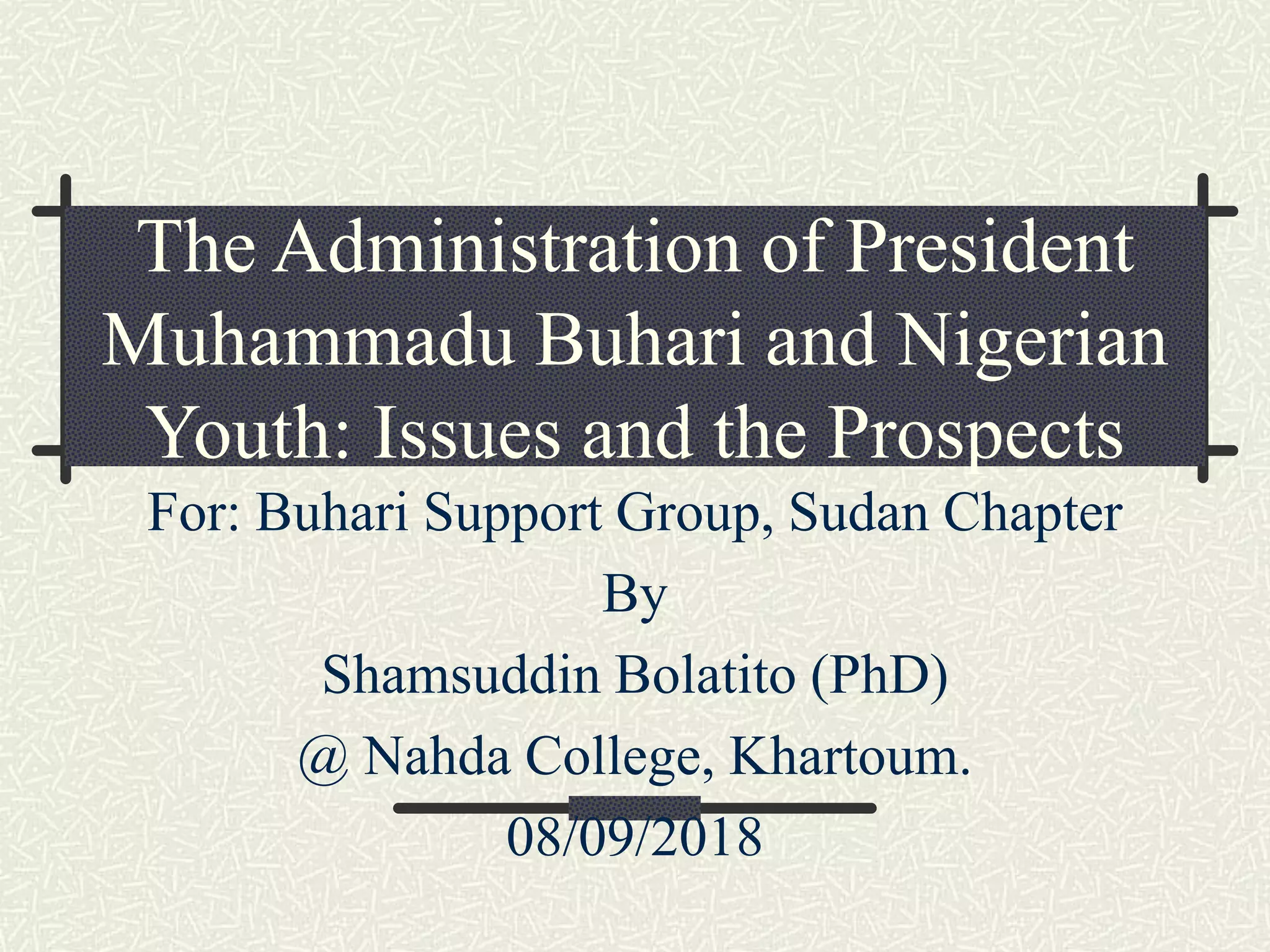 The Administration of President Muhammadu Buhari and Nigerian Youth: Issues and the Prospects

For: Buhari Support Group, Sudan Chapter

By

Shamsuddin Bolatito (PhD)

@ Nahda College, Khartoum.

08/09/2018